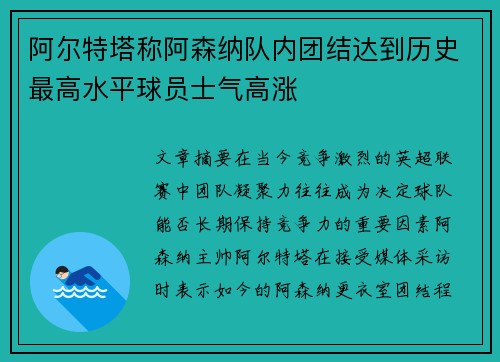 阿尔特塔称阿森纳队内团结达到历史最高水平球员士气高涨

文章摘要在当今竞争激烈的英超联赛中团队凝聚力往往成为决定球队能否长期保持竞争力的重要因素阿森纳主帅阿尔特塔在接受媒体采访时表示如今的阿森纳更衣室团结程